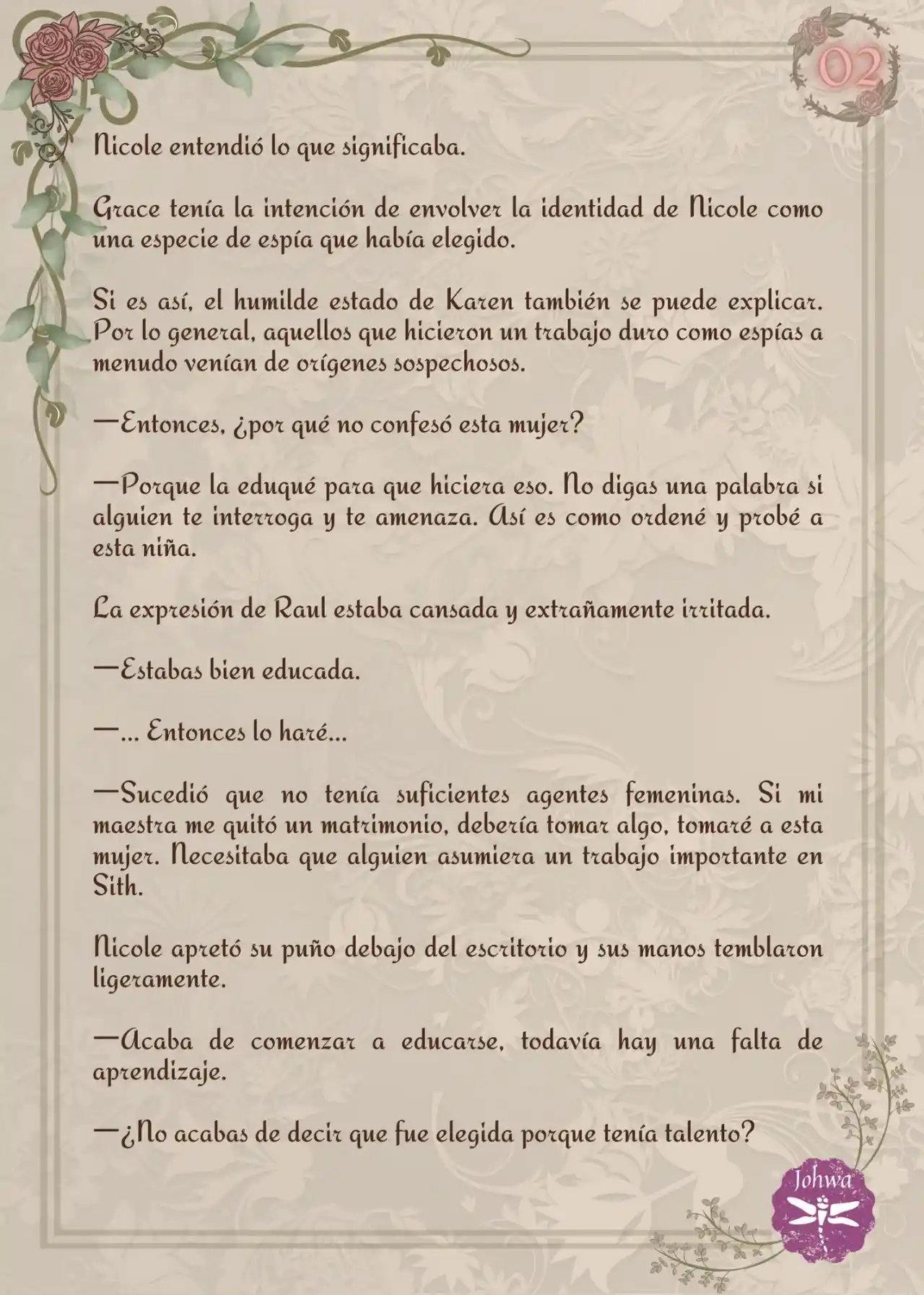 02

Nicole entendió lo que significaba.

Grace tenía la intención de envolver la identidad de Nicole como una especie de espía que había elegido.

Si es así, el humilde estado de Karen también se puede explicar. Por lo general, aquellos que hicieron un trabajo duro como espías a menudo venían de orígenes sospechosos.

—Entonces, ¿por qué no confesó esta mujer?

—Porque la eduqué para que hiciera eso. No digas una palabra si alguien te interroga y te amenaza. Así es como ordené y probé a esta niña.

La expresión de Raul estaba cansada y extrañamente irritada.

—Estabas bien educada.

—... Entonces lo haré...

—Sucedió que no tenía suficientes agentes femeninas. Si mi maestra me quitó un matrimonio, debería tomar algo, tomaré a esta mujer. Necesitaba que alguien asumiera un trabajo importante en Sith.

Nicole apretó su puño debajo del escritorio y sus manos temblaron ligeramente.

—Acaba de comenzar a educarse, todavía hay una falta de aprendizaje.

—¿No acabas de decir que fue elegida porque tenía talento?

Johwa